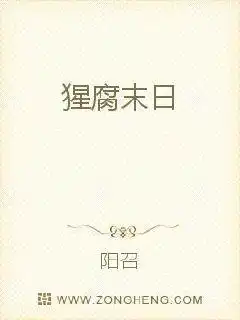 猩腐末日

阳召

WWW.ZONGHENG.COM